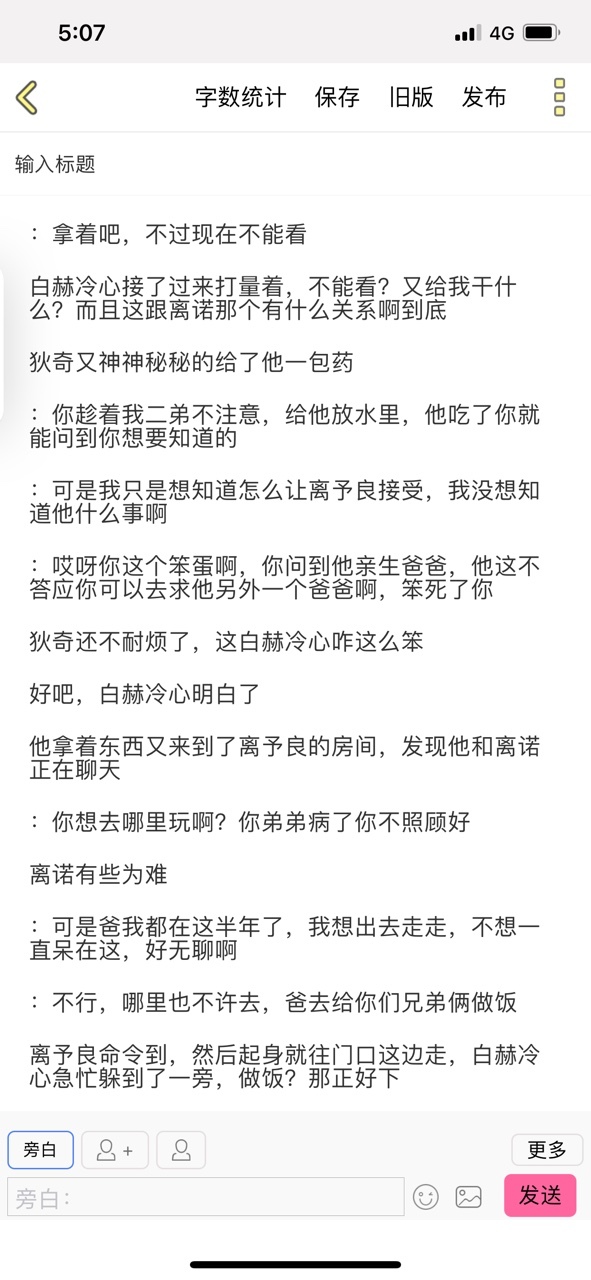 5:07

4G

字数统计　保存　旧版　发布

输入标题

：拿着吧，不过现在不能看

白赫冷心接了过来打量着，不能看？又给我干什么？而且这跟离诺那个有什么关系啊到底

狄奇又神神秘秘的给了他一包药

：你趁着我二弟不注意，给他放水里，他吃了你就能问到你想要知道的

：可是我只是想知道怎么让离予良接受，我没想知道他什么事啊

：哎呀你这个笨蛋啊，你问到他亲生爸爸，他这不答应你可以去求他另外一个爸爸啊，笨死了你

狄奇还不耐烦了，这白赫冷心咋这么笨

好吧，白赫冷心明白了

他拿着东西又来到了离予良的房间，发现他和离诺正在聊天

：你想去哪里玩啊？你弟弟病了你不照顾好

离诺有些为难

：可是爸我都在这半年了，我想出去走走，不想一直呆在这，好无聊啊

：不行，哪里也不许去，爸去给你们兄弟俩做饭

离予良命令到，然后起身就往门口这边走，白赫冷心急忙躲到了一旁，做饭？那正好下

旁白

更多

旁白：

发送